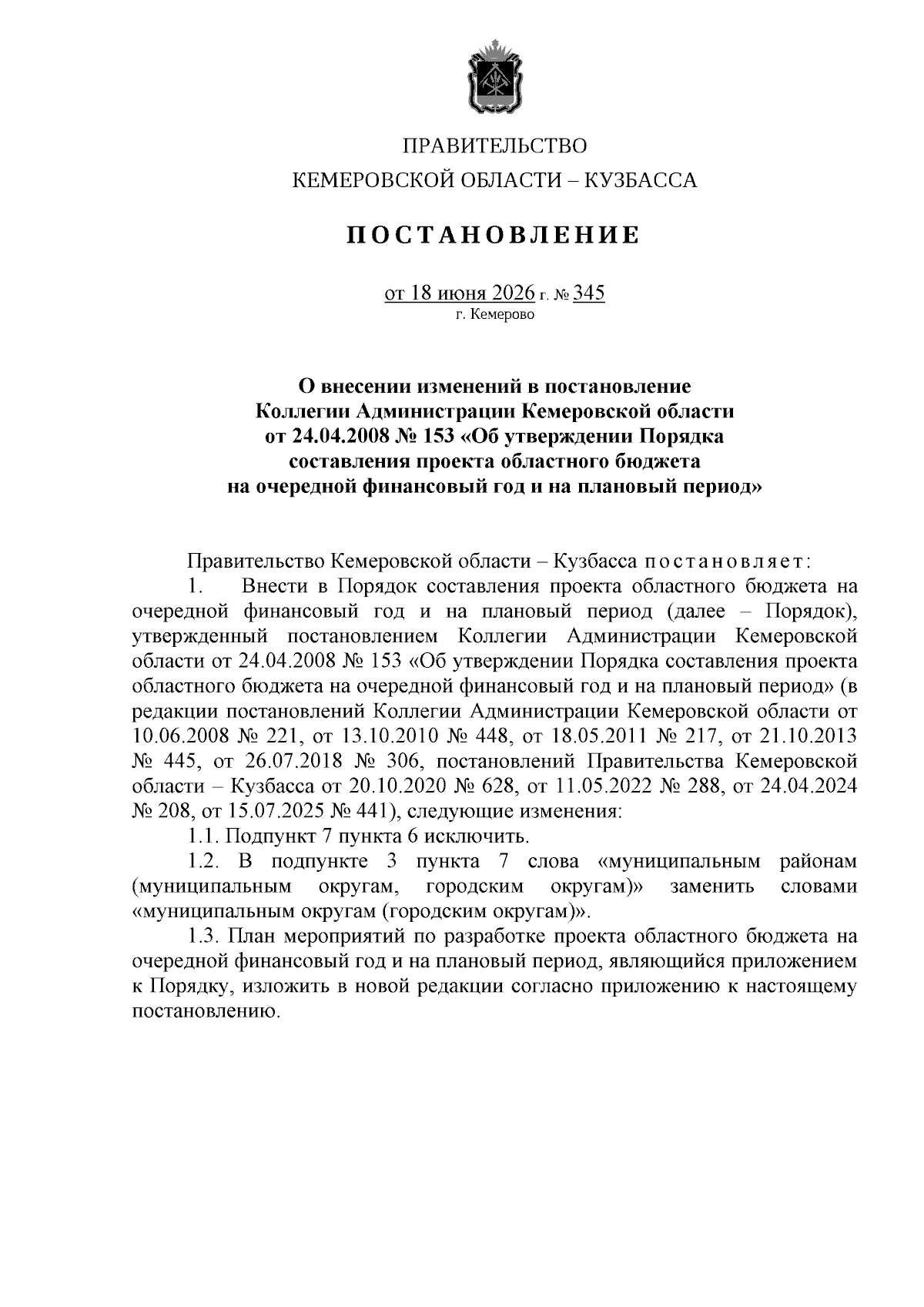 ПРАВИТЕЛЬСТВО
КЕМЕРОВСКОЙ ОБЛАСТИ – КУЗБАССА

ПОСТАНОВЛЕНИЕ

от 18 июня 2026 г. № 345
г. Кемерово

О внесении изменений в постановление Коллегии Администрации Кемеровской области от 24.04.2008 № 153 «Об утверждении Порядка составления проекта областного бюджета на очередной финансовый год и на плановый период»

Правительство Кемеровской области – Кузбасса постановляет:

1. Внести в Порядок составления проекта областного бюджета на очередной финансовый год и на плановый период (далее – Порядок), утвержденный постановлением Коллегии Администрации Кемеровской области от 24.04.2008 № 153 «Об утверждении Порядка составления проекта областного бюджета на очередной финансовый год и на плановый период» (в редакции постановлений Коллегии Администрации Кемеровской области от 10.06.2008 № 221, от 13.10.2010 № 448, от 18.05.2011 № 217, от 21.10.2013 № 445, от 26.07.2018 № 306, постановлений Правительства Кемеровской области – Кузбасса от 20.10.2020 № 628, от 11.05.2022 № 288, от 24.04.2024 № 208, от 15.07.2025 № 441), следующие изменения:

1.1. Подпункт 7 пункта 6 исключить.

1.2. В подпункте 3 пункта 7 слова «муниципальным районам (муниципальным округам, городским округам)» заменить словами «муниципальным округам (городским округам)».

1.3. План мероприятий по разработке проекта областного бюджета на очередной финансовый год и на плановый период, являющийся приложением к Порядку, изложить в новой редакции согласно приложению к настоящему постановлению.